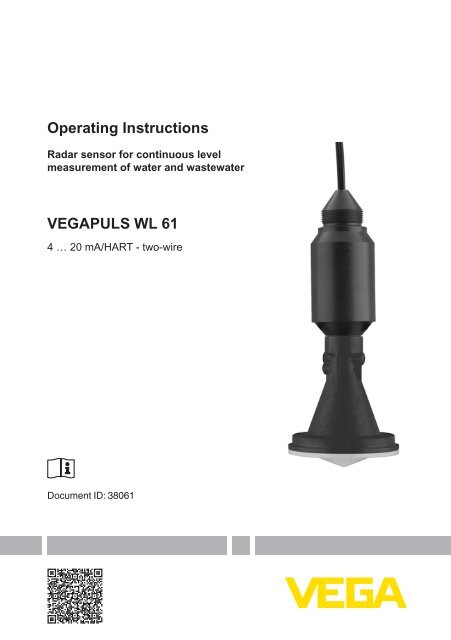 Operating Instructions

Radar sensor for continuous level measurement of water and wastewater

VEGAPULS WL 61

4 … 20 mA/HART - two-wire

Document ID: 38061

VEGA